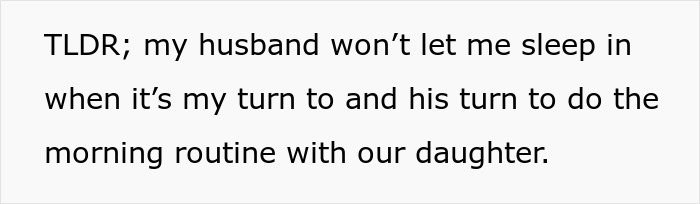 TLDR; my husband won’t let me sleep in when it’s my turn to and his turn to do the morning routine with our daughter.